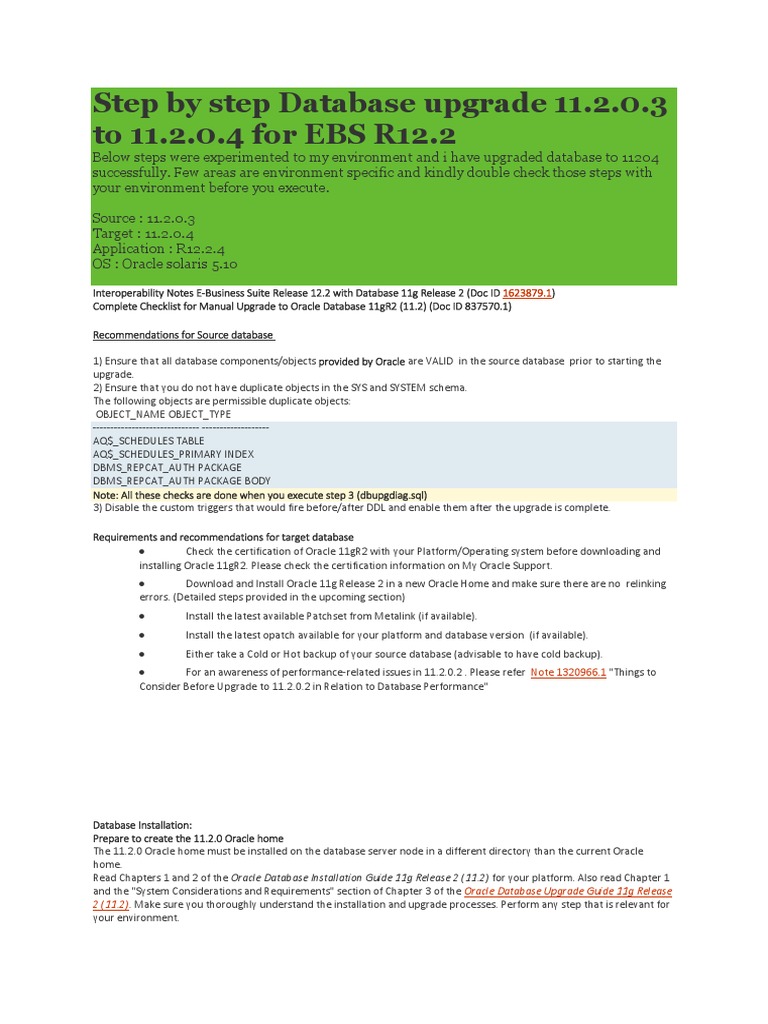 Step by step Database upgrade 11.2.0.3 to 11.2.0.4 for EBS R12.2

Below steps were experimented to my environment and i have upgraded database to 11204 successfully. Few areas are environment specific and kindly double check those steps with your environment before you execute.

Source : 11.2.0.3
Target : 11.2.0.4
Application : R12.2.4
OS : Oracle solaris 5.10

Interoperability Notes E-Business Suite Release 12.2 with Database 11g Release 2 (Doc ID 1623879.1)
Complete Checklist for Manual Upgrade to Oracle Database 11gR2 (11.2) (Doc ID 837570.1)

Recommendations for Source database

1) Ensure that all database components/objects provided by Oracle are VALID in the source database prior to starting the upgrade.
2) Ensure that you do not have duplicate objects in the SYS and SYSTEM schema.
The following objects are permissible duplicate objects:
OBJECT_NAME OBJECT_TYPE
------------------------------ -------------------
AQ$_SCHEDULES TABLE
AQ$_SCHEDULES_PRIMARY INDEX
DBMS_REPCAT_AUTH PACKAGE
DBMS_REPCAT_AUTH PACKAGE BODY
Note: All these checks are done when you execute step 3 (dbupgdiag.sql)
3) Disable the custom triggers that would fire before/after DDL and enable them after the upgrade is complete.

Requirements and recommendations for target database

● Check the certification of Oracle 11gR2 with your Platform/Operating system before downloading and installing Oracle 11gR2. Please check the certification information on My Oracle Support.

● Download and Install Oracle 11g Release 2 in a new Oracle Home and make sure there are no relinking errors. (Detailed steps provided in the upcoming section)

● Install the latest available Patchset from Metalink (if available).

● Install the latest opatch available for your platform and database version (if available).

● Either take a Cold or Hot backup of your source database (advisable to have cold backup).

● For an awareness of performance-related issues in 11.2.0.2 . Please refer Note 1320966.1 "Things to Consider Before Upgrade to 11.2.0.2 in Relation to Database Performance"

Database Installation:
Prepare to create the 11.2.0 Oracle home
The 11.2.0 Oracle home must be installed on the database server node in a different directory than the current Oracle home.
Read Chapters 1 and 2 of the Oracle Database Installation Guide 11g Release 2 (11.2) for your platform. Also read Chapter 1 and the "System Considerations and Requirements" section of Chapter 3 of the Oracle Database Upgrade Guide 11g Release 2 (11.2). Make sure you thoroughly understand the installation and upgrade processes. Perform any step that is relevant for your environment.